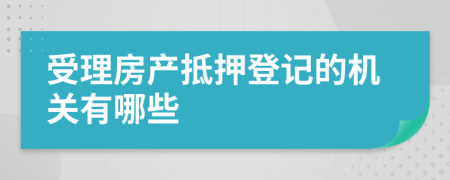 受理房产抵押登记的机关有哪些